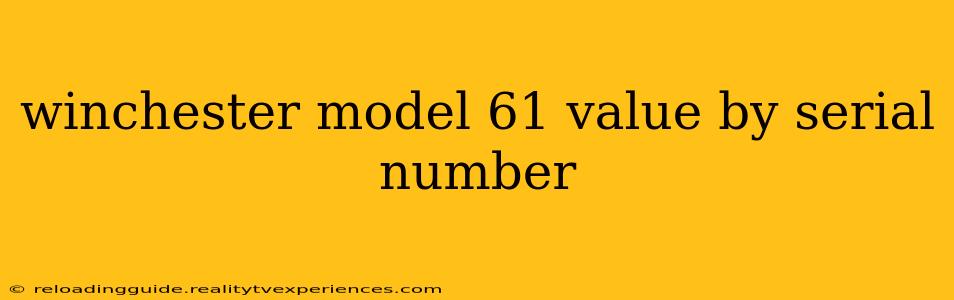 winchester model 61 value by serial number

© reloadingguide.realitytvexperiences.com